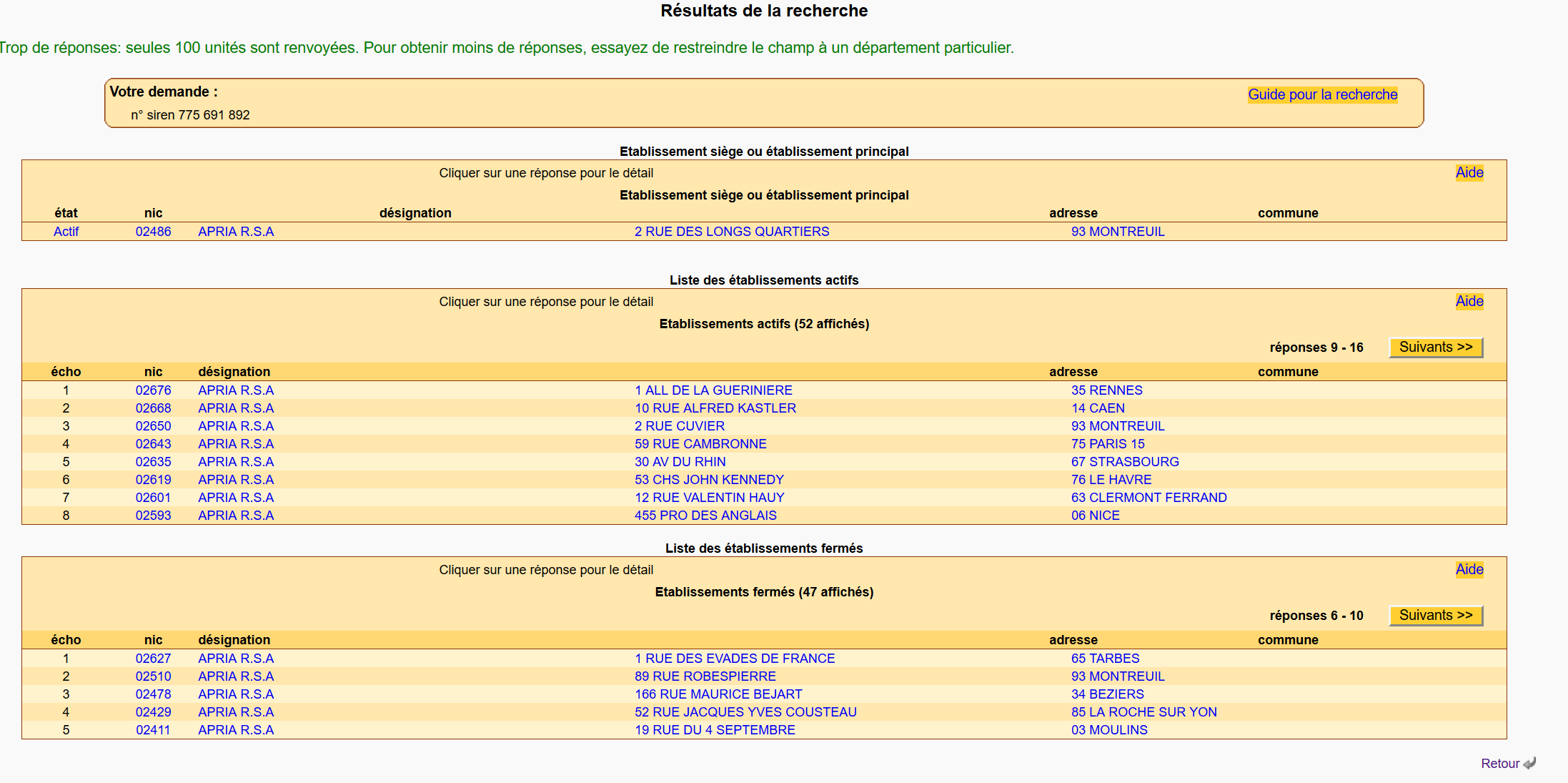 Résultats de la recherche

Trop de réponses: seules 100 unités sont renvoyées. Pour obtenir moins de réponses, essayez de restreindre le champ à un département particulier.

Votre demande :
n° siren 775 691 892

Guide pour la recherche

Etablissement siège ou établissement principal

Cliquer sur une réponse pour le détail

Aide

Etablissement siège ou établissement principal

| état | nic | désignation | adresse | commune |
|---|---|---|---|---|
| Actif | 02486 | APRIA R.S.A | 2 RUE DES LONGS QUARTIERS | 93 MONTREUIL |

Liste des établissements actifs

Cliquer sur une réponse pour le détail

Aide

Etablissements actifs (52 affichés)

réponses 9 - 16

Suivants >>

| écho | nic | désignation | adresse | commune |
|---|---|---|---|---|
| 1 | 02676 | APRIA R.S.A | 1 ALL DE LA GUERINIERE | 35 RENNES |
| 2 | 02668 | APRIA R.S.A | 10 RUE ALFRED KASTLER | 14 CAEN |
| 3 | 02650 | APRIA R.S.A | 2 RUE CUVIER | 93 MONTREUIL |
| 4 | 02643 | APRIA R.S.A | 59 RUE CAMBRONNE | 75 PARIS 15 |
| 5 | 02635 | APRIA R.S.A | 30 AV DU RHIN | 67 STRASBOURG |
| 6 | 02619 | APRIA R.S.A | 53 CHS JOHN KENNEDY | 76 LE HAVRE |
| 7 | 02601 | APRIA R.S.A | 12 RUE VALENTIN HAUY | 63 CLERMONT FERRAND |
| 8 | 02593 | APRIA R.S.A | 455 PRO DES ANGLAIS | 06 NICE |

Liste des établissements fermés

Cliquer sur une réponse pour le détail

Aide

Etablissements fermés (47 affichés)

réponses 6 - 10

Suivants >>

| écho | nic | désignation | adresse | commune |
|---|---|---|---|---|
| 1 | 02627 | APRIA R.S.A | 1 RUE DES EVADES DE FRANCE | 65 TARBES |
| 2 | 02510 | APRIA R.S.A | 89 RUE ROBESPIERRE | 93 MONTREUIL |
| 3 | 02478 | APRIA R.S.A | 166 RUE MAURICE BEJART | 34 BEZIERS |
| 4 | 02429 | APRIA R.S.A | 52 RUE JACQUES YVES COUSTEAU | 85 LA ROCHE SUR YON |
| 5 | 02411 | APRIA R.S.A | 19 RUE DU 4 SEPTEMBRE | 03 MOULINS |

Retour